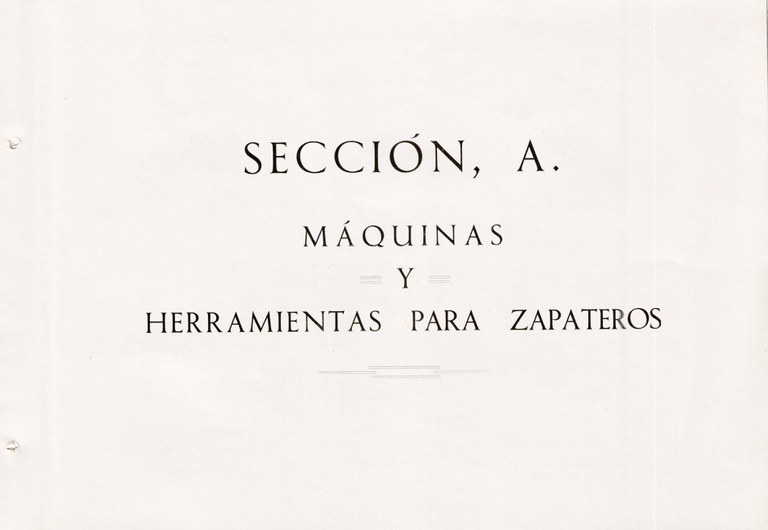 SECCIÓN, A.

MÁQUINAS
Y
HERRAMIENTAS PARA ZAPATEROS